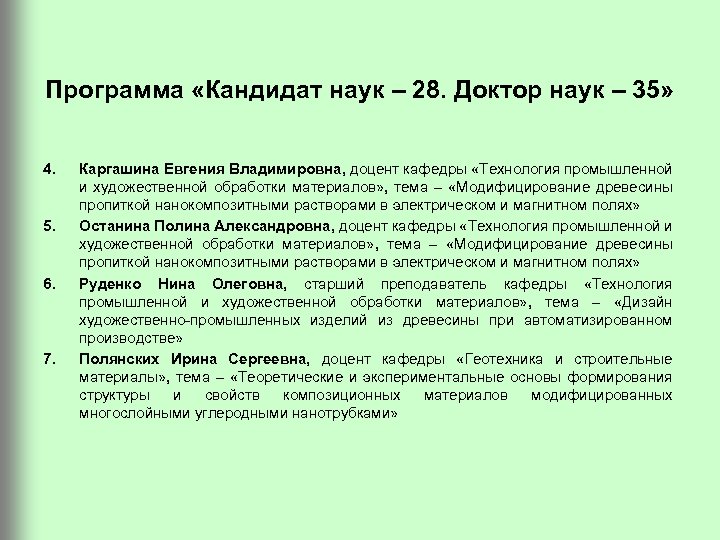 Программа «Кандидат наук – 28. Доктор наук – 35»

4. Каргашина Евгения Владимировна, доцент кафедры «Технология промышленной и художественной обработки материалов», тема – «Модифицирование древесины пропиткой нанокомпозитными растворами в электрическом и магнитном полях»

5. Останина Полина Александровна, доцент кафедры «Технология промышленной и художественной обработки материалов», тема – «Модифицирование древесины пропиткой нанокомпозитными растворами в электрическом и магнитном полях»

6. Руденко Нина Олеговна, старший преподаватель кафедры «Технология промышленной и художественной обработки материалов», тема – «Дизайн художественно-промышленных изделий из древесины при автоматизированном производстве»

7. Полянских Ирина Сергеевна, доцент кафедры «Геотехника и строительные материалы», тема – «Теоретические и экспериментальные основы формирования структуры и свойств композиционных материалов модифицированных многослойными углеродными нанотрубками»